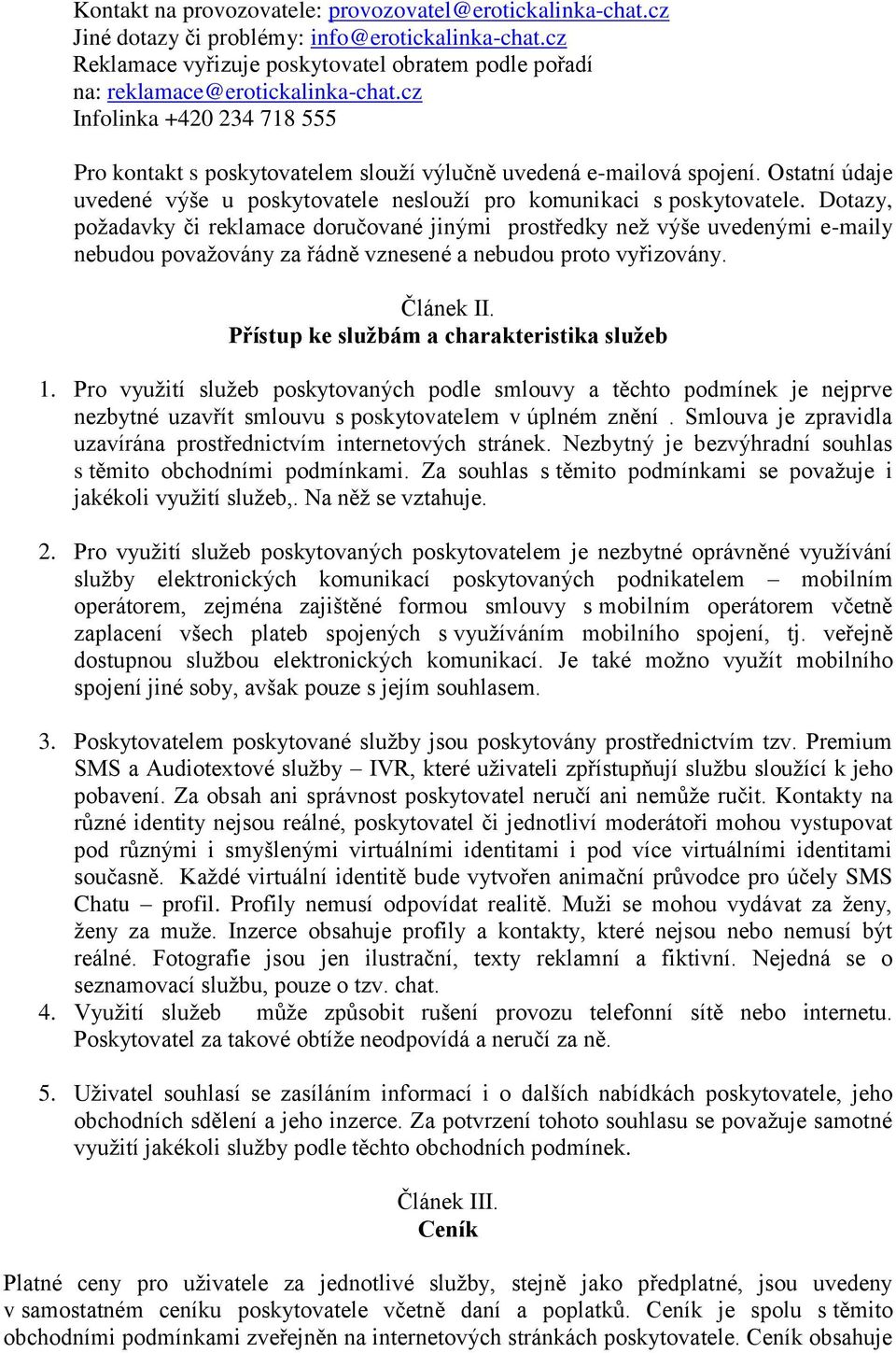 Kontakt na provozovatele: provozovatel@erotickalinka-chat.cz
Jiné dotazy či problémy: info@erotickalinka-chat.cz
Reklamace vyřizuje poskytovatel obratem podle pořadí na: reklamace@erotickalinka-chat.cz
Infolinka +420 234 718 555

Pro kontakt s poskytovatelem slouží výlučně uvedená e-mailová spojení. Ostatní údaje uvedené výše u poskytovatele neslouží pro komunikaci s poskytovatele. Dotazy, požadavky či reklamace doručované jinými prostředky než výše uvedenými e-maily nebudou považovány za řádně vznesené a nebudou proto vyřizovány.

Článek II.
Přístup ke službám a charakteristika služeb

1. Pro využití služeb poskytovaných podle smlouvy a těchto podmínek je nejprve nezbytné uzavřít smlouvu s poskytovatelem v úplném znění . Smlouva je zpravidla uzavírána prostřednictvím internetových stránek. Nezbytný je bezvýhradní souhlas s těmito obchodními podmínkami. Za souhlas s těmito podmínkami se považuje i jakékoli využití služeb,. Na něž se vztahuje.

2. Pro využití služeb poskytovaných poskytovatelem je nezbytné oprávněné využívání služby elektronických komunikací poskytovaných podnikatelem – mobilním operátorem, zejména zajištěné formou smlouvy s mobilním operátorem včetně zaplacení všech plateb spojených s využíváním mobilního spojení, tj. veřejně dostupnou službou elektronických komunikací. Je také možno využít mobilního spojení jiné soby, avšak pouze s jejím souhlasem.

3. Poskytovatelem poskytované služby jsou poskytovány prostřednictvím tzv. Premium SMS a Audiotextové služby – IVR, které uživateli zpřístupňují službu sloužící k jeho pobavení. Za obsah ani správnost poskytovatel neručí ani nemůže ručit. Kontakty na různé identity nejsou reálné, poskytovatel či jednotliví moderátoři mohou vystupovat pod různými i smyšlenými virtuálními identitami i pod více virtuálními identitami současně. Každé virtuální identitě bude vytvořen animační průvodce pro účely SMS Chatu – profil. Profily nemusí odpovídat realitě. Muži se mohou vydávat za ženy, ženy za muže. Inzerce obsahuje profily a kontakty, které nejsou nebo nemusí být reálné. Fotografie jsou jen ilustrační, texty reklamní a fiktivní. Nejedná se o seznamovací službu, pouze o tzv. chat.
4. Využití služeb může způsobit rušení provozu telefonní sítě nebo internetu. Poskytovatel za takové obtíže neodpovídá a neručí za ně.

5. Uživatel souhlasí se zasíláním informací i o dalších nabídkách poskytovatele, jeho obchodních sdělení a jeho inzerce. Za potvrzení tohoto souhlasu se považuje samotné využití jakékoli služby podle těchto obchodních podmínek.

Článek III.
Ceník

Platné ceny pro uživatele za jednotlivé služby, stejně jako předplatné, jsou uvedeny v samostatném ceníku poskytovatele včetně daní a poplatků. Ceník je spolu s těmito obchodními podmínkami zveřejněn na internetových stránkách poskytovatele. Ceník obsahuje